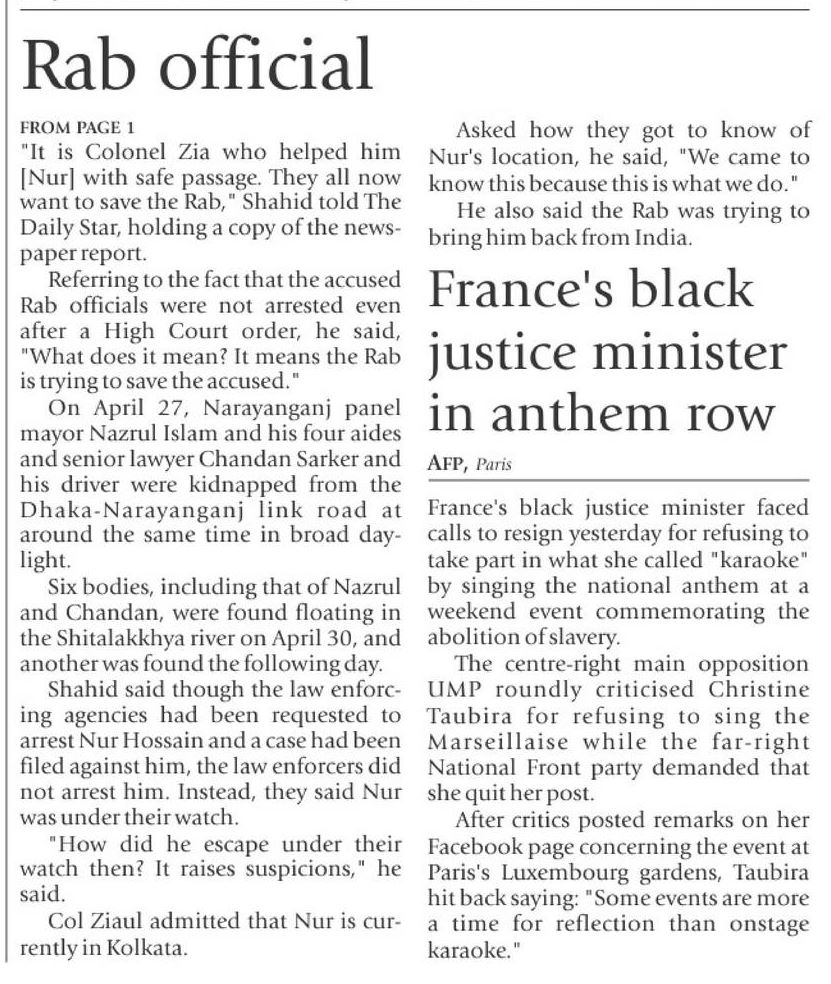 Rab official

FROM PAGE 1
"It is Colonel Zia who helped him [Nur] with safe passage. They all now want to save the Rab," Shahid told The Daily Star, holding a copy of the newspaper report.

Referring to the fact that the accused Rab officials were not arrested even after a High Court order, he said, "What does it mean? It means the Rab is trying to save the accused."

On April 27, Narayanganj panel mayor Nazrul Islam and his four aides and senior lawyer Chandan Sarker and his driver were kidnapped from the Dhaka-Narayanganj link road at around the same time in broad daylight.

Six bodies, including that of Nazrul and Chandan, were found floating in the Shitalakkhya river on April 30, and another was found the following day.

Shahid said though the law enforcing agencies had been requested to arrest Nur Hossain and a case had been filed against him, the law enforcers did not arrest him. Instead, they said Nur was under their watch.

"How did he escape under their watch then? It raises suspicions," he said.

Col Ziaul admitted that Nur is currently in Kolkata.

Asked how they got to know of Nur's location, he said, "We came to know this because this is what we do."

He also said the Rab was trying to bring him back from India.

France's black justice minister in anthem row

AFP, Paris

France's black justice minister faced calls to resign yesterday for refusing to take part in what she called "karaoke" by singing the national anthem at a weekend event commemorating the abolition of slavery.

The centre-right main opposition UMP roundly criticised Christine Taubira for refusing to sing the Marseillaise while the far-right National Front party demanded that she quit her post.

After critics posted remarks on her Facebook page concerning the event at Paris's Luxembourg gardens, Taubira hit back saying: "Some events are more a time for reflection than onstage karaoke."